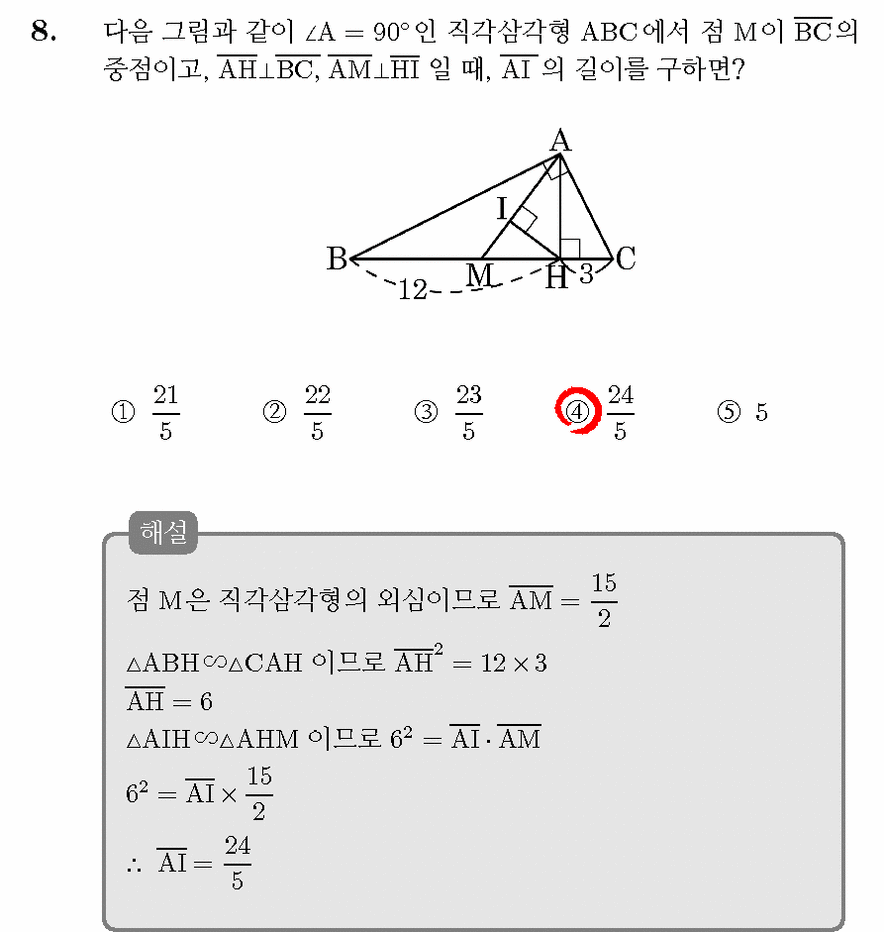 8. 다음 그림과 같이 $\angle A = 90^\circ$인 직각삼각형 ABC에서 점 M이 $\overline{BC}$의 중점이고, $\overline{AH} \perp \overline{BC}$, $\overline{AM} \perp \overline{HI}$ 일 때, $\overline{AI}$ 의 길이를 구하면?

A
I
B
M
H
C
12
3

① $\frac{21}{5}$ ② $\frac{22}{5}$ ③ $\frac{23}{5}$ ④ $\frac{24}{5}$ ⑤ 5

해설

점 M은 직각삼각형의 외심이므로 $\overline{AM} = \frac{15}{2}$

$\triangle ABH \backsim \triangle CAH$ 이므로 $\overline{AH}^2 = 12 \times 3$
$\overline{AH} = 6$
$\triangle AIH \backsim \triangle AHM$ 이므로 $6^2 = \overline{AI} \cdot \overline{AM}$
$6^2 = \overline{AI} \times \frac{15}{2}$
$\therefore \overline{AI} = \frac{24}{5}$